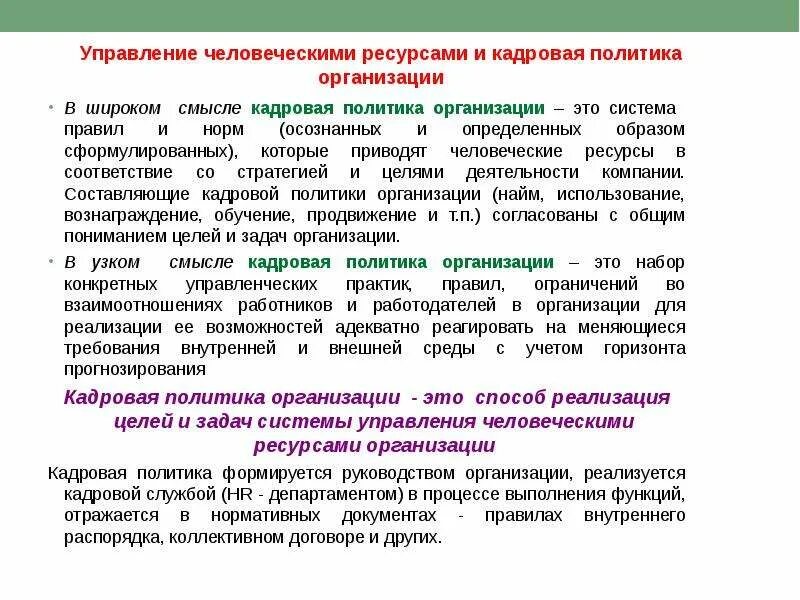 Управление человеческими ресурсами и кадровая политика организации

• В широком смысле кадровая политика организации – это система правил и норм (осознанных и определенных образом сформулированных), которые приводят человеческие ресурсы в соответствие со стратегией и целями деятельности компании. Составляющие кадровой политики организации (найм, использование, вознаграждение, обучение, продвижение и т.п.) согласованы с общим пониманием целей и задач организации.

• В узком смысле кадровая политика организации – это набор конкретных управленческих практик, правил, ограничений во взаимоотношениях работников и работодателей в организации для реализации ее возможностей адекватно реагировать на меняющиеся требования внутренней и внешней среды с учетом горизонта прогнозирования

Кадровая политика организации - это способ реализация целей и задач системы управления человеческими ресурсами организации

Кадровая политика формируется руководством организации, реализуется кадровой службой (HR - департаментом) в процессе выполнения функций, отражается в нормативных документах - правилах внутреннего распорядка, коллективном договоре и других.